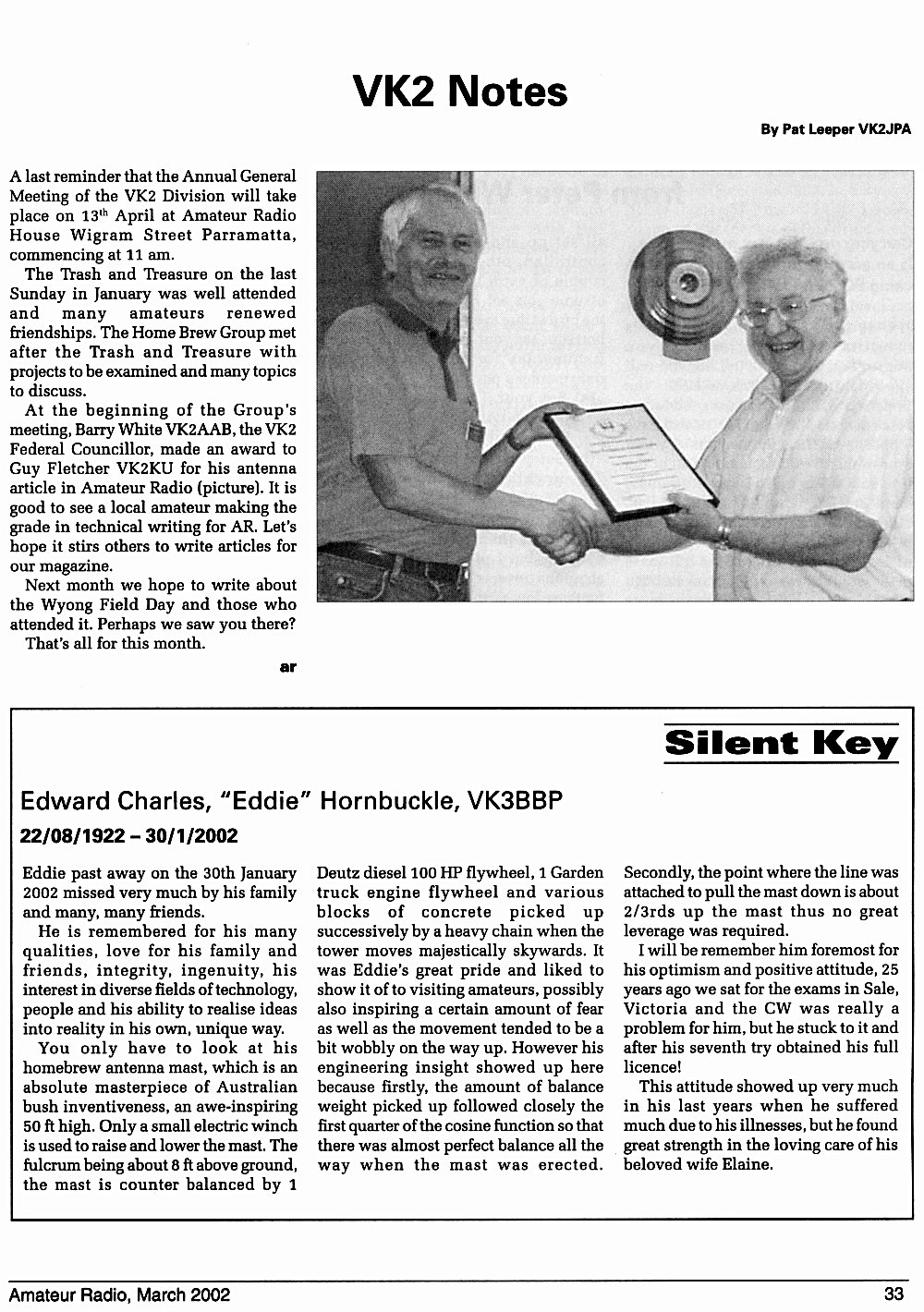 VK2 Notes

By Pat Leeper VK2JPA

A last reminder that the Annual General Meeting of the VK2 Division will take place on 13$^{th}$ April at Amateur Radio House Wigram Street Parramatta, commencing at 11 am.

The Trash and Treasure on the last Sunday in January was well attended and many amateurs renewed friendships. The Home Brew Group met after the Trash and Treasure with projects to be examined and many topics to discuss.

At the beginning of the Group's meeting, Barry White VK2AAB, the VK2 Federal Councillor, made an award to Guy Fletcher VK2KU for his antenna article in Amateur Radio (picture). It is good to see a local amateur making the grade in technical writing for AR. Let's hope it stirs others to write articles for our magazine.

Next month we hope to write about the Wyong Field Day and those who attended it. Perhaps we saw you there?

That's all for this month.

ar

Silent Key

Edward Charles, "Eddie" Hornbuckle, VK3BBP

22/08/1922 – 30/1/2002

Eddie past away on the 30th January 2002 missed very much by his family and many, many friends.

He is remembered for his many qualities, love for his family and friends, integrity, ingenuity, his interest in diverse fields of technology, people and his ability to realise ideas into reality in his own, unique way.

You only have to look at his homebrew antenna mast, which is an absolute masterpiece of Australian bush inventiveness, an awe-inspiring 50 ft high. Only a small electric winch is used to raise and lower the mast. The fulcrum being about 8 ft above ground, the mast is counter balanced by 1 Deutz diesel 100 HP flywheel, 1 Garden truck engine flywheel and various blocks of concrete picked up successively by a heavy chain when the tower moves majestically skywards. It was Eddie's great pride and liked to show it of to visiting amateurs, possibly also inspiring a certain amount of fear as well as the movement tended to be a bit wobbly on the way up. However his engineering insight showed up here because firstly, the amount of balance weight picked up followed closely the first quarter of the cosine function so that there was almost perfect balance all the way when the mast was erected. Secondly, the point where the line was attached to pull the mast down is about 2/3rds up the mast thus no great leverage was required.

I will be remember him foremost for his optimism and positive attitude, 25 years ago we sat for the exams in Sale, Victoria and the CW was really a problem for him, but he stuck to it and after his seventh try obtained his full licence!

This attitude showed up very much in his last years when he suffered much due to his illnesses, but he found great strength in the loving care of his beloved wife Elaine.

Amateur Radio, March 2002

33